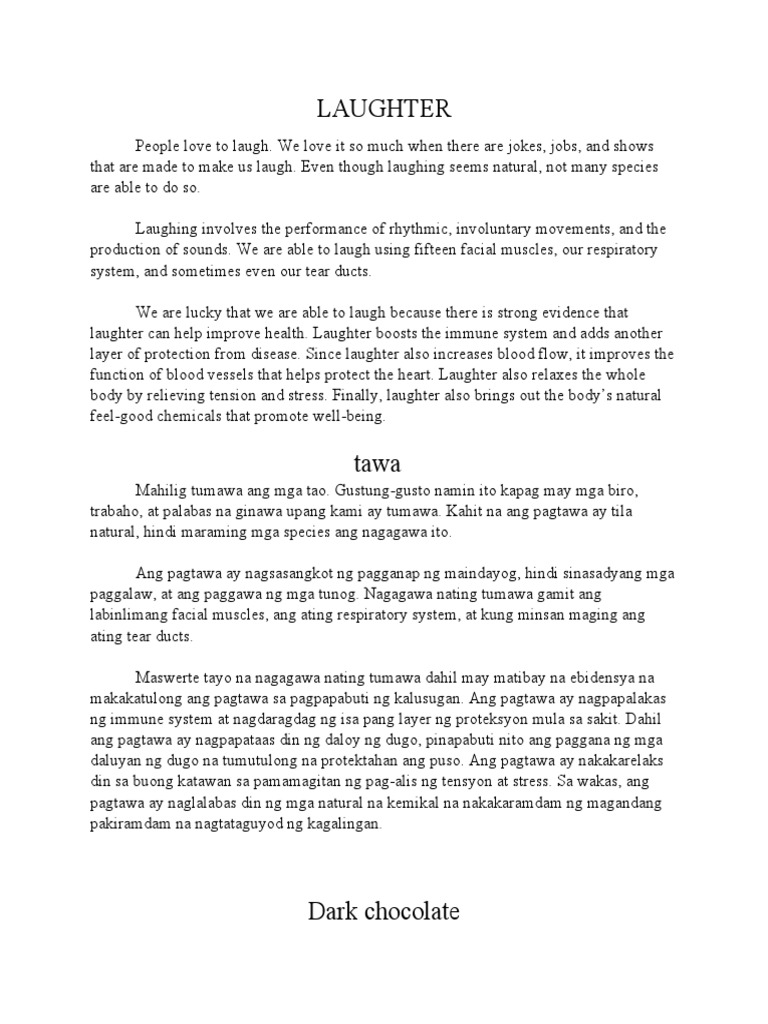 LAUGHTER

People love to laugh. We love it so much when there are jokes, jobs, and shows that are made to make us laugh. Even though laughing seems natural, not many species are able to do so.

Laughing involves the performance of rhythmic, involuntary movements, and the production of sounds. We are able to laugh using fifteen facial muscles, our respiratory system, and sometimes even our tear ducts.

We are lucky that we are able to laugh because there is strong evidence that laughter can help improve health. Laughter boosts the immune system and adds another layer of protection from disease. Since laughter also increases blood flow, it improves the function of blood vessels that helps protect the heart. Laughter also relaxes the whole body by relieving tension and stress. Finally, laughter also brings out the body's natural feel-good chemicals that promote well-being.

tawa

Mahilig tumawa ang mga tao. Gustung-gusto namin ito kapag may mga biro, trabaho, at palabas na ginawa upang kami ay tumawa. Kahit na ang pagtawa ay tila natural, hindi maraming mga species ang nagagawa ito.

Ang pagtawa ay nagsasangkot ng pagganap ng maindayog, hindi sinasadyang mga paggalaw, at ang paggawa ng mga tunog. Nagagawa nating tumawa gamit ang labinlimang facial muscles, ang ating respiratory system, at kung minsan maging ang ating tear ducts.

Maswerte tayo na nagagawa nating tumawa dahil may matibay na ebidensya na makakatulong ang pagtawa sa pagpapabuti ng kalusugan. Ang pagtawa ay nagpapalakas ng immune system at nagdaragdag ng isa pang layer ng proteksyon mula sa sakit. Dahil ang pagtawa ay nagpapataas din ng daloy ng dugo, pinapabuti nito ang paggana ng mga daluyan ng dugo na tumutulong na protektahan ang puso. Ang pagtawa ay nakakarelaks din sa buong katawan sa pamamagitan ng pag-alis ng tensyon at stress. Sa wakas, ang pagtawa ay naglalabas din ng mga natural na kemikal na nakakaramdam ng magandang pakiramdam na nagtataguyod ng kagalingan.

Dark chocolate